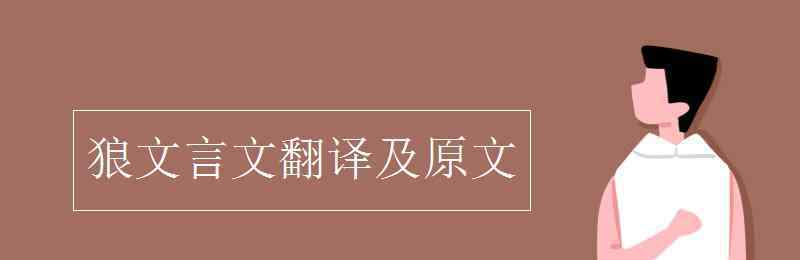 狼文言文翻译及原文